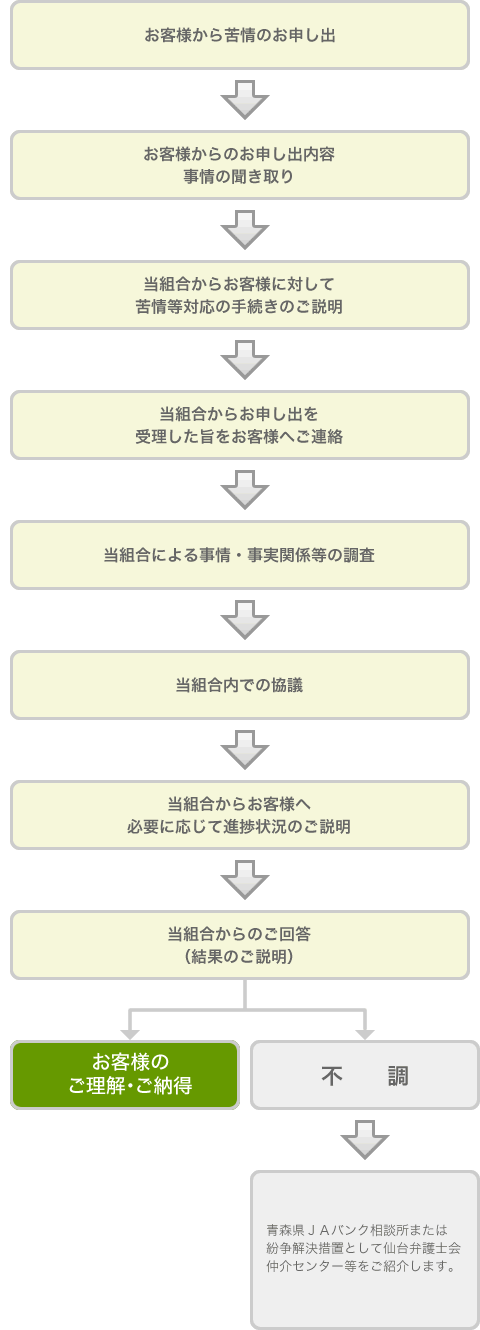 お客様から苦情のお申し出

お客様からのお申し出内容
事情の聞き取り

当組合からお客様に対して
苦情等対応の手続きのご説明

当組合からお申し出を
受理した旨をお客様へご連絡

当組合による事情・事実関係等の調査

当組合内での協議

当組合からお客様へ
必要に応じて進捗状況のご説明

当組合からのご回答
（結果のご説明）

お客様の
ご理解・ご納得

不　調

青森県ＪＡバンク相談所または
紛争解決措置として仙台弁護士会
仲介センター等をご紹介します。